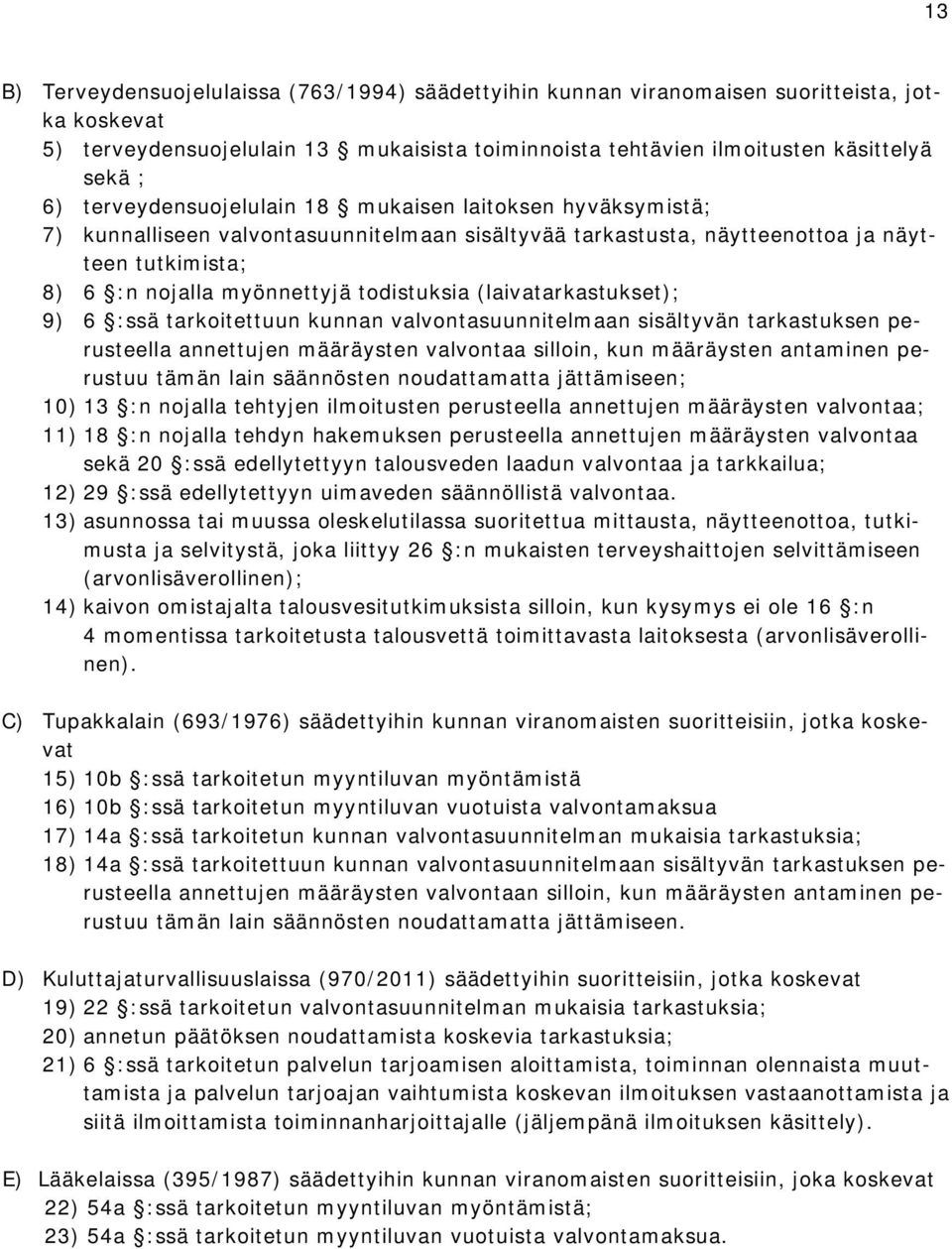 13

B) Terveydensuojelulaissa (763/1994) säädettyihin kunnan viranomaisen suoritteista, jotka koskevat
5) terveydensuojelulain 13 § mukaisista toiminnoista tehtävien ilmoitusten käsittelyä sekä ;
6) terveydensuojelulain 18 § mukaisen laitoksen hyväksymistä;
7) kunnalliseen valvontasuunnitelmaan sisältyvää tarkastusta, näytteenottoa ja näytteen tutkimista;
8) 6 §:n nojalla myönnettyjä todistuksia (laivatarkastukset);
9) 6 §:ssä tarkoitettuun kunnan valvontasuunnitelmaan sisältyvän tarkastuksen perusteella annettujen määräysten valvontaa silloin, kun määräysten antaminen perustuu tämän lain säännösten noudattamatta jättämiseen;
10) 13 §:n nojalla tehtyjen ilmoitusten perusteella annettujen määräysten valvontaa;
11) 18 §:n nojalla tehdyn hakemuksen perusteella annettujen määräysten valvontaa sekä 20 §:ssä edellytettyyn talousveden laadun valvontaa ja tarkkailua;
12) 29 §:ssä edellytettyyn uimaveden säännöllistä valvontaa.
13) asunnossa tai muussa oleskelutilassa suoritettua mittausta, näytteenottoa, tutkimusta ja selvitystä, joka liittyy 26 §:n mukaisten terveyshaittojen selvittämiseen (arvonlisäverollinen);
14) kaivon omistajalta talousvesitutkimuksista silloin, kun kysymys ei ole 16 §:n 4 momentissa tarkoitetusta talousvettä toimittavasta laitoksesta (arvonlisäverollinen).

C) Tupakkalain (693/1976) säädettyihin kunnan viranomaisten suoritteisiin, jotka koskevat
15) 10b §:ssä tarkoitetun myyntiluvan myöntämistä
16) 10b §:ssä tarkoitetun myyntiluvan vuotuista valvontamaksua
17) 14a §:ssä tarkoitetun kunnan valvontasuunnitelman mukaisia tarkastuksia;
18) 14a §:ssä tarkoitettuun kunnan valvontasuunnitelmaan sisältyvän tarkastuksen perusteella annettujen määräysten valvontaan silloin, kun määräysten antaminen perustuu tämän lain säännösten noudattamatta jättämiseen.

D) Kuluttajaturvallisuuslaissa (970/2011) säädettyihin suoritteisiin, jotka koskevat
19) 22 §:ssä tarkoitetun valvontasuunnitelman mukaisia tarkastuksia;
20) annetun päätöksen noudattamista koskevia tarkastuksia;
21) 6 §:ssä tarkoitetun palvelun tarjoamisen aloittamista, toiminnan olennaista muuttamista ja palvelun tarjoajan vaihtumista koskevan ilmoituksen vastaanottamista ja siitä ilmoittamista toiminnanharjoittajalle (jäljempänä ilmoituksen käsittely).

E) Lääkelaissa (395/1987) säädettyihin kunnan viranomaisten suoritteisiin, joka koskevat
22) 54a §:ssä tarkoitetun myyntiluvan myöntämistä;
23) 54a §:ssä tarkoitetun myyntiluvan vuotuista valvontamaksua.